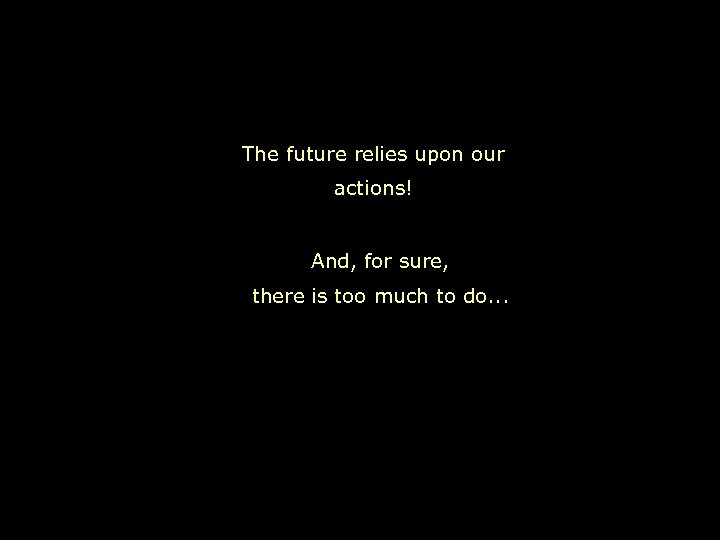 The future relies upon our actions!

And, for sure, there is too much to do...